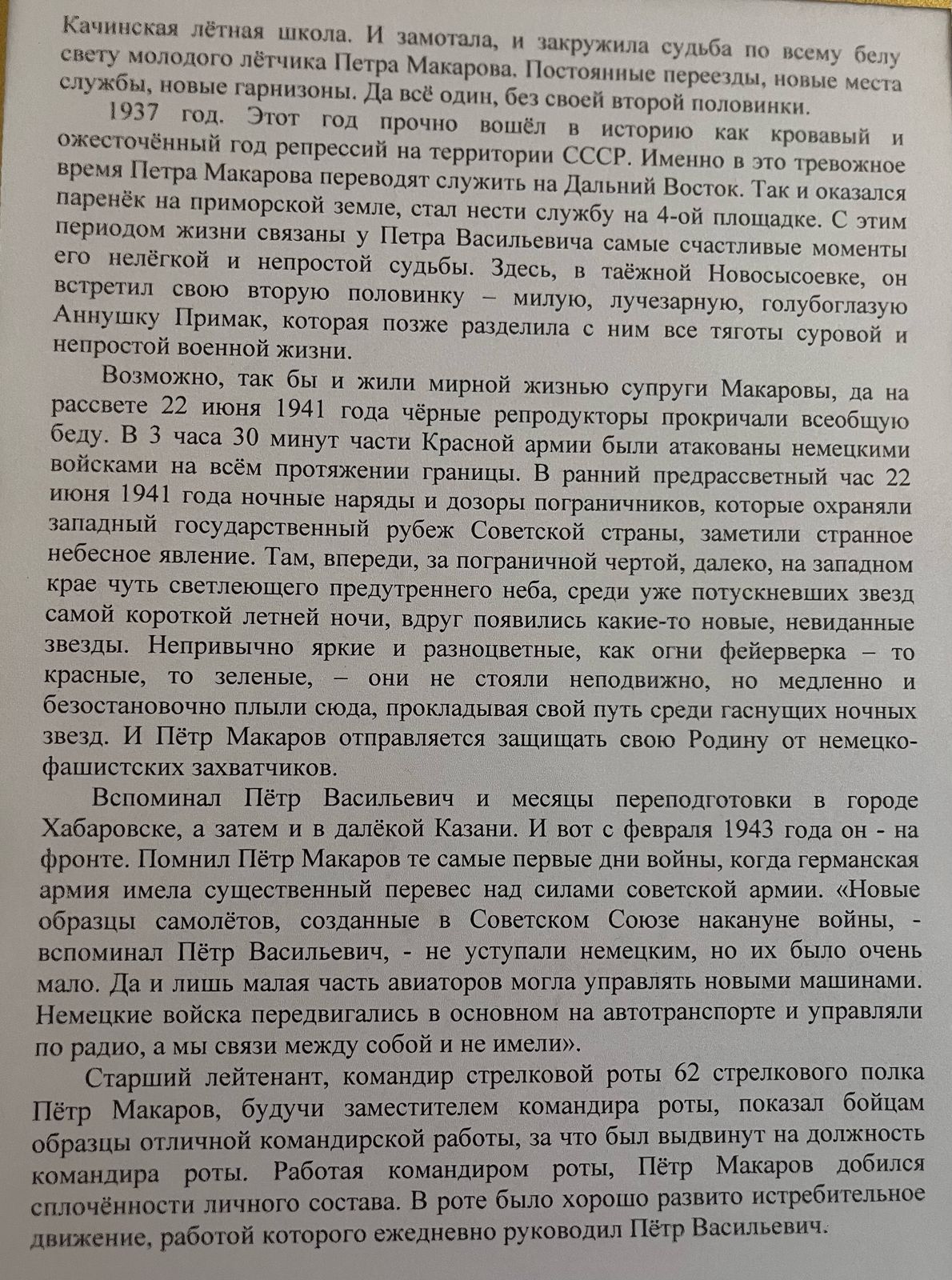 Качинская лётная школа. И замотала, и закружила судьба по всему белу свету молодого лётчика Петра Макарова. Постоянные переезды, новые места службы, новые гарнизоны. Да всё один, без своей второй половинки.

1937 год. Этот год прочно вошёл в историю как кровавый и ожесточённый год репрессий на территории СССР. Именно в это тревожное время Петра Макарова переводят служить на Дальний Восток. Так и оказался паренёк на приморской земле, стал нести службу на 4-ой площадке. С этим периодом жизни связаны у Петра Васильевича самые счастливые моменты его нелёгкой и непростой судьбы. Здесь, в таёжной Новосысоевке, он встретил свою вторую половинку – милую, лучезарную, голубоглазую Аннушку Примак, которая позже разделила с ним все тяготы суровой и непростой военной жизни.

Возможно, так бы и жили мирной жизнью супруги Макаровы, да на рассвете 22 июня 1941 года чёрные репродукторы прокричали всеобщую беду. В 3 часа 30 минут части Красной армии были атакованы немецкими войсками на всём протяжении границы. В ранний предрассветный час 22 июня 1941 года ночные наряды и дозоры пограничников, которые охраняли западный государственный рубеж Советской страны, заметили странное небесное явление. Там, впереди, за пограничной чертой, далеко, на западном крае чуть светлеющего предутреннего неба, среди уже потускневших звезд самой короткой летней ночи, вдруг появились какие-то новые, невиданные звезды. Непривычно яркие и разноцветные, как огни фейерверка – то красные, то зеленые, – они не стояли неподвижно, но медленно и безостановочно плыли сюда, прокладывая свой путь среди гаснущих ночных звезд. И Пётр Макаров отправляется защищать свою Родину от немецко-фашистских захватчиков.

Вспоминал Пётр Васильевич и месяцы переподготовки в городе Хабаровске, а затем и в далёкой Казани. И вот с февраля 1943 года он - на фронте. Помнил Пётр Макаров те самые первые дни войны, когда германская армия имела существенный перевес над силами советской армии. «Новые образцы самолётов, созданные в Советском Союзе накануне войны, - вспоминал Пётр Васильевич, - не уступали немецким, но их было очень мало. Да и лишь малая часть авиаторов могла управлять новыми машинами. Немецкие войска передвигались в основном на автотранспорте и управляли по радио, а мы связи между собой и не имели».

Старший лейтенант, командир стрелковой роты 62 стрелкового полка Пётр Макаров, будучи заместителем командира роты, показал бойцам образцы отличной командирской работы, за что был выдвинут на должность командира роты. Работая командиром роты, Пётр Макаров добился сплочённости личного состава. В роте было хорошо развито истребительное движение, работой которого ежедневно руководил Пётр Васильевич.